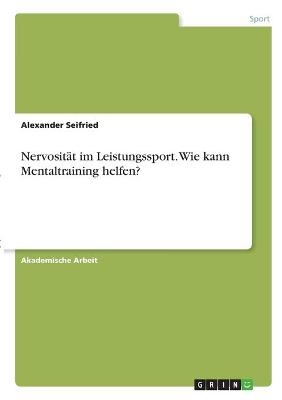 Sport

Alexander Seifried

Nervosität im Leistungssport. Wie kann Mentaltraining helfen?

Akademische Arbeit

GRIN